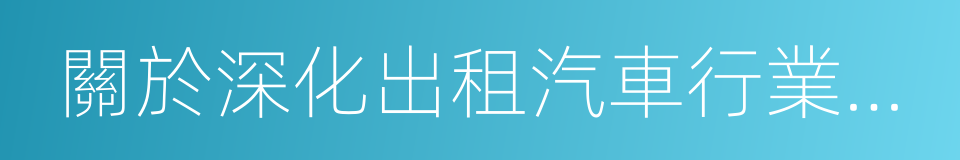 關於深化出租汽車行業...